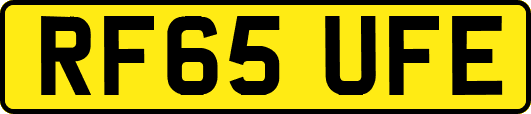 RF65 UFE